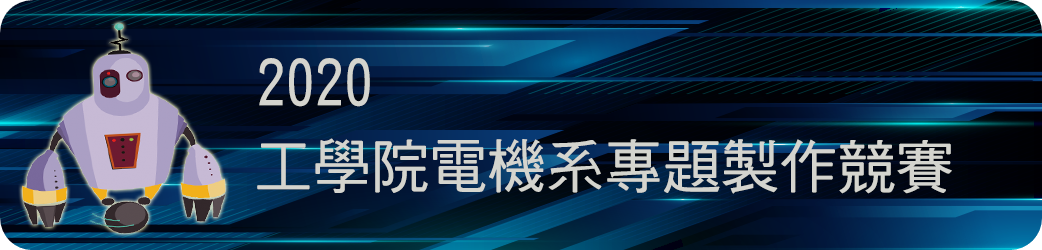 2020
工學院電機系專題製作競賽